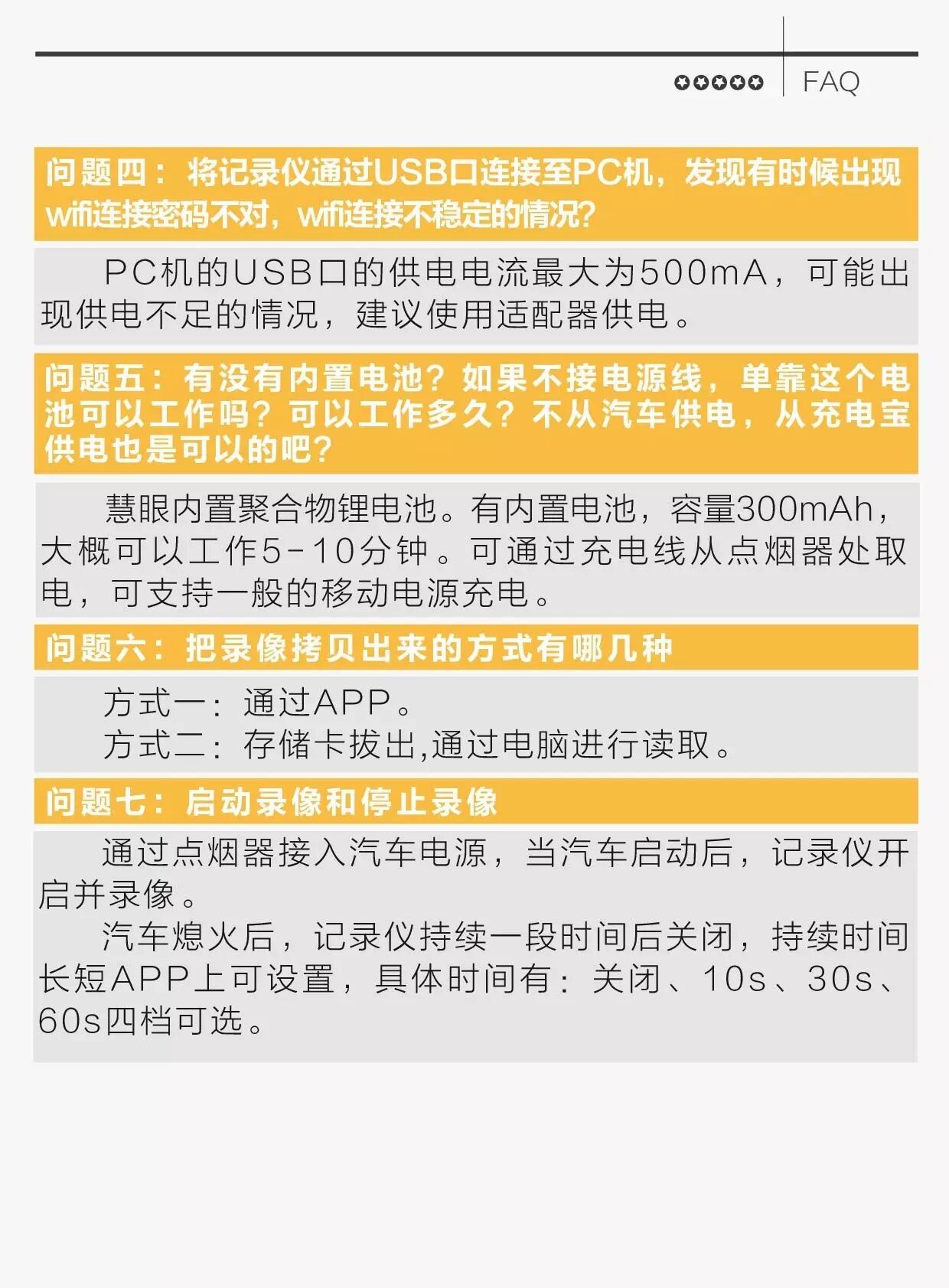 FAQ

问题四：将记录仪通过USB口连接至PC机，发现有时候出现wifi连接密码不对，wifi连接不稳定的情况?

PC机的USB口的供电电流最大为500mA，可能出现供电不足的情况，建议使用适配器供电。

问题五：有没有内置电池？如果不接电源线，单靠这个电池可以工作吗？可以工作多久？不从汽车供电，从充电宝供电也是可以的吧？

慧眼内置聚合物锂电池。有内置电池，容量300mAh，大概可以工作5-10分钟。可通过充电线从点烟器处取电，可支持一般的移动电源充电。

问题六：把录像拷贝出来的方式有哪几种

方式一：通过APP。
方式二：存储卡拔出,通过电脑进行读取。

问题七：启动录像和停止录像

通过点烟器接入汽车电源，当汽车启动后，记录仪开启并录像。

汽车熄火后，记录仪持续一段时间后关闭，持续时间长短APP上可设置，具体时间有：关闭、10s、30s、60s四档可选。